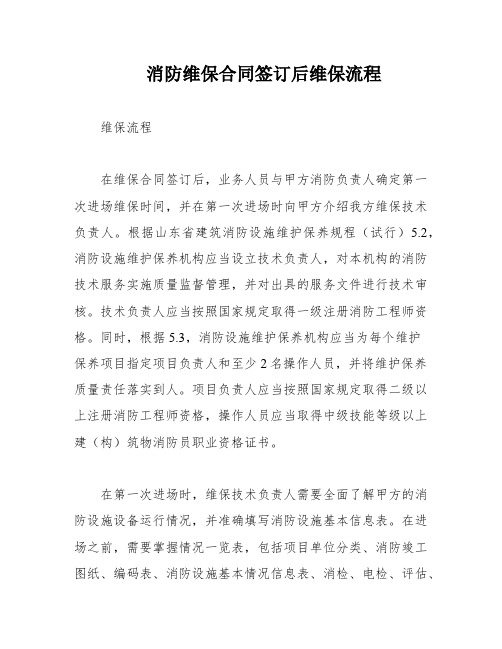 消防维保合同签订后维保流程

维保流程

在维保合同签订后，业务人员与甲方消防负责人确定第一次进场维保时间，并在第一次进场时向甲方介绍我方维保技术负责人。根据山东省建筑消防设施维护保养规程（试行）5.2，消防设施维护保养机构应当设立技术负责人，对本机构的消防技术服务实施质量监督管理，并对出具的服务文件进行技术审核。技术负责人应当按照国家规定取得一级注册消防工程师资格。同时，根据5.3，消防设施维护保养机构应当为每个维护保养项目指定项目负责人和至少2名操作人员，并将维护保养质量责任落实到人。项目负责人应当按照国家规定取得二级以上注册消防工程师资格，操作人员应当取得中级技能等级以上建（构）筑物消防员职业资格证书。

在第一次进场时，维保技术负责人需要全面了解甲方的消防设施设备运行情况，并准确填写消防设施基本信息表。在进场之前，需要掌握情况一览表，包括项目单位分类、消防竣工图纸、编码表、消防设施基本情况信息表、消检、电检、评估、